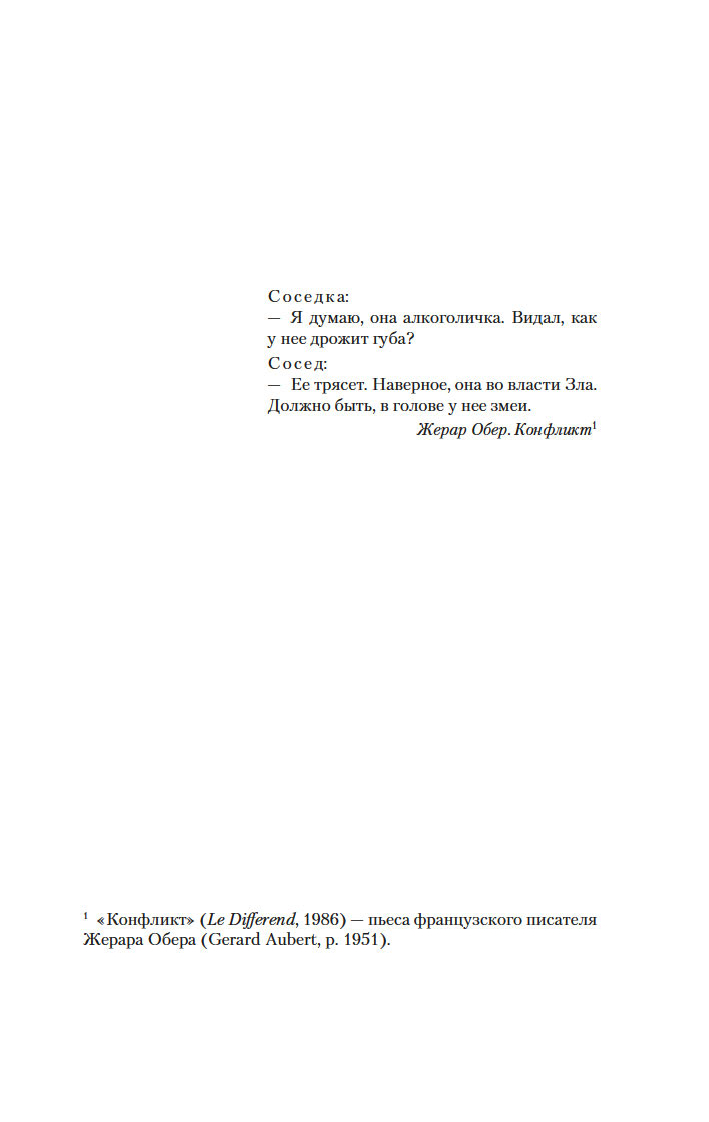 Соседка:
— Я думаю, она алкоголичка. Видал, как у нее дрожит губа?

Сосед:
— Ее трясет. Наверное, она во власти Зла. Должно быть, в голове у нее змеи.

Жерар Обер. Конфликт$^{1}$

$^{1}$ «Конфликт» (Le Differend, 1986) — пьеса французского писателя Жерара Обера (Gerard Aubert, р. 1951).